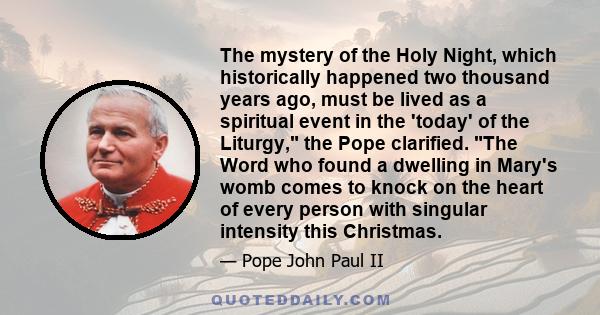 The mystery of the Holy Night, which historically happened two thousand years ago, must be lived as a spiritual event in the 'today' of the Liturgy," the Pope clarified. "The Word who found a dwelling in Mary's womb comes to knock on the heart of every person with singular intensity this Christmas.

— Pope John Paul II

QUOTEDDAILY.COM